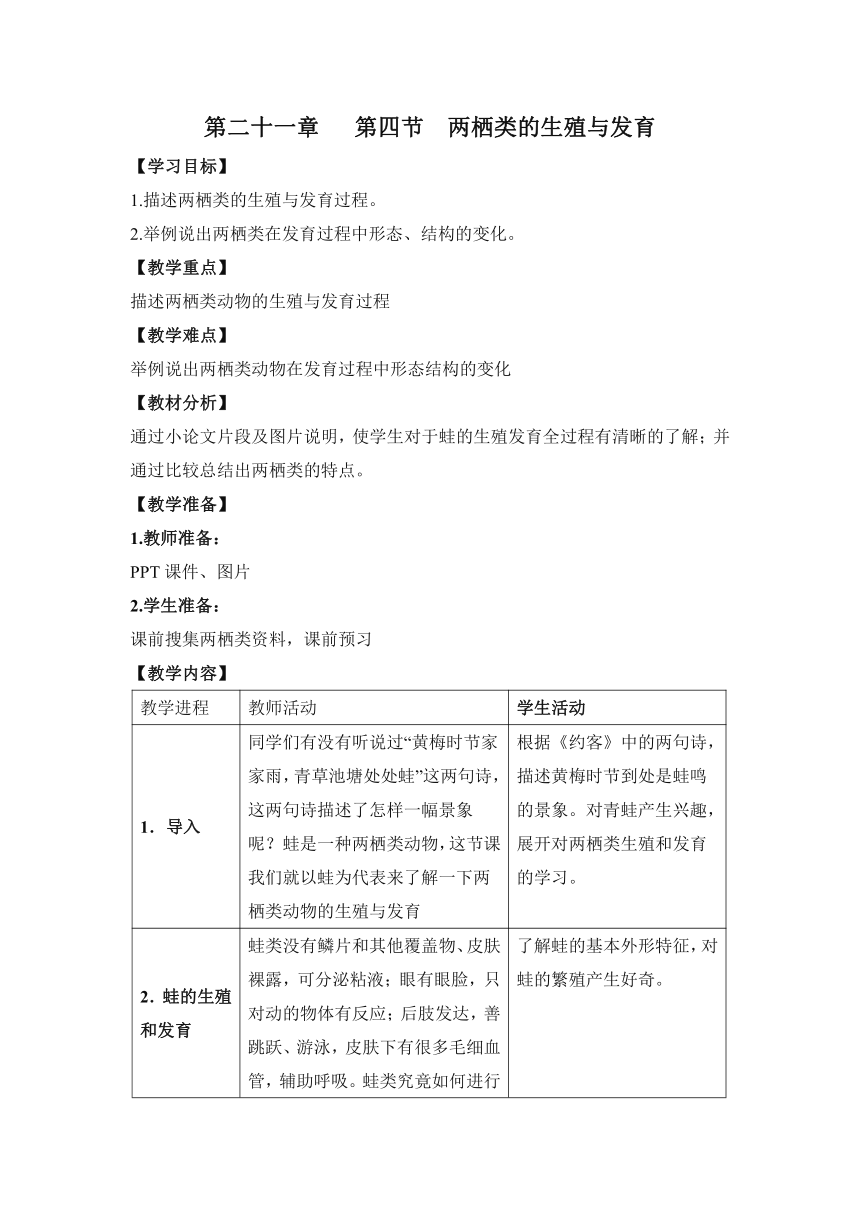 第二十一章　第四节　两栖类的生殖与发育

【学习目标】

1.描述两栖类的生殖与发育过程。

2.举例说出两栖类在发育过程中形态、结构的变化。

【教学重点】

描述两栖类动物的生殖与发育过程

【教学难点】

举例说出两栖类动物在发育过程中形态结构的变化

【教材分析】

通过小论文片段及图片说明，使学生对于蛙的生殖发育全过程有清晰的了解；并通过比较总结出两栖类的特点。

【教学准备】

1.教师准备：

PPT 课件、图片

2.学生准备：

课前搜集两栖类资料，课前预习

【教学内容】

| 教学进程 | 教师活动 | 学生活动 |
|---|---|---|
| 1. 导入 | 同学们有没有听说过“黄梅时节家家雨，青草池塘处处蛙”这两句诗，这两句诗描述了怎样一幅景象呢？蛙是一种两栖类动物，这节课我们就以蛙为代表来了解一下两栖类动物的生殖与发育 | 根据《约客》中的两句诗，描述黄梅时节到处是蛙鸣的景象。对青蛙产生兴趣，展开对两栖类生殖和发育的学习。 |
| 2. 蛙的生殖和发育 | 蛙类没有鳞片和其他覆盖物、皮肤裸露，可分泌粘液；眼有眼睑，只对动的物体有反应；后肢发达，善跳跃、游泳，皮肤下有很多毛细血管，辅助呼吸。蛙类究竟如何进行 | 了解蛙的基本外形特征，对蛙的繁殖产生好奇。 |